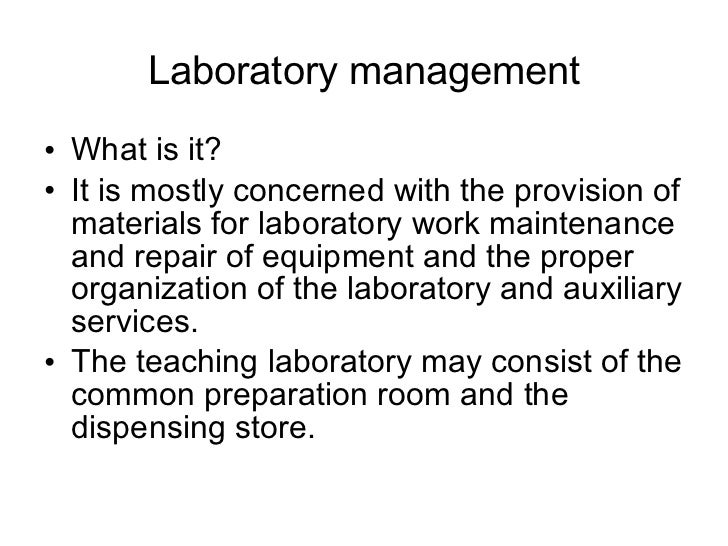 Laboratory management

• What is it?
• It is mostly concerned with the provision of materials for laboratory work maintenance and repair of equipment and the proper organization of the laboratory and auxiliary services.
• The teaching laboratory may consist of the common preparation room and the dispensing store.